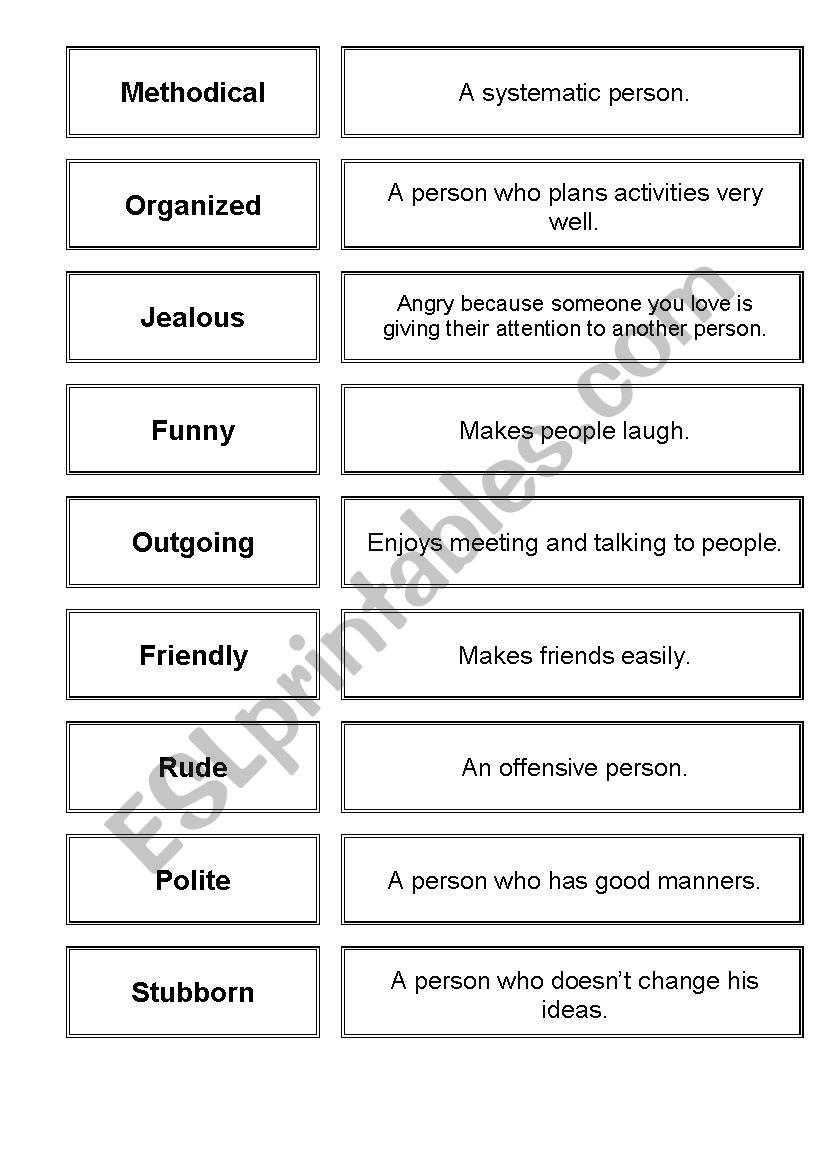 | Methodical | A systematic person. |
|---|---|
| Organized | A person who plans activities very well. |
| Jealous | Angry because someone you love is giving their attention to another person. |
| Funny | Makes people laugh. |
| Outgoing | Enjoys meeting and talking to people. |
| Friendly | Makes friends easily. |
| Rude | An offensive person. |
| Polite | A person who has good manners. |
| Stubborn | A person who doesn't change his ideas. |

ESLprintables.com